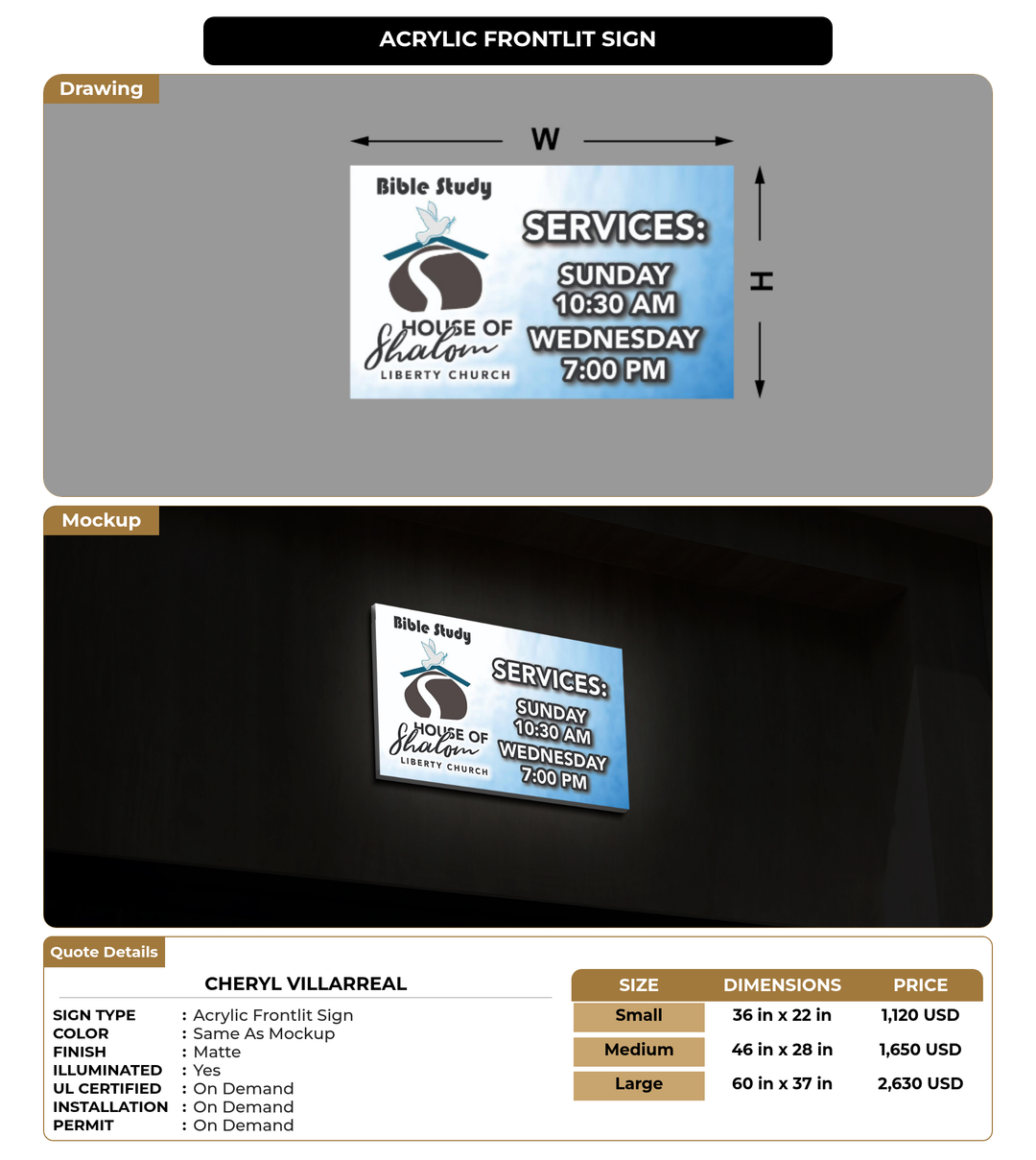 ACRYLIC FRONTLIT SIGN

Drawing

W

H

Bible Study

HOUSE OF Shalom LIBERTY CHURCH

SERVICES:
SUNDAY
10:30 AM
WEDNESDAY
7:00 PM

Mockup

Bible Study

HOUSE OF Shalom LIBERTY CHURCH

SERVICES:
SUNDAY
10:30 AM
WEDNESDAY
7:00 PM

Quote Details

CHERYL VILLARREAL

SIGN TYPE : Acrylic Frontlit Sign
COLOR : Same As Mockup
FINISH : Matte
ILLUMINATED : Yes
UL CERTIFIED : On Demand
INSTALLATION : On Demand
PERMIT : On Demand

| SIZE | DIMENSIONS | PRICE |
|---|---|---|
| Small | 36 in x 22 in | 1,120 USD |
| Medium | 46 in x 28 in | 1,650 USD |
| Large | 60 in x 37 in | 2,630 USD |